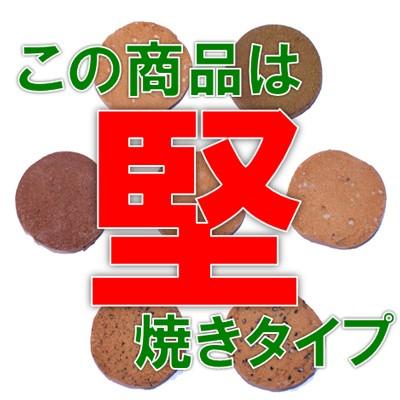 この商品は
堅
焼きタイプ